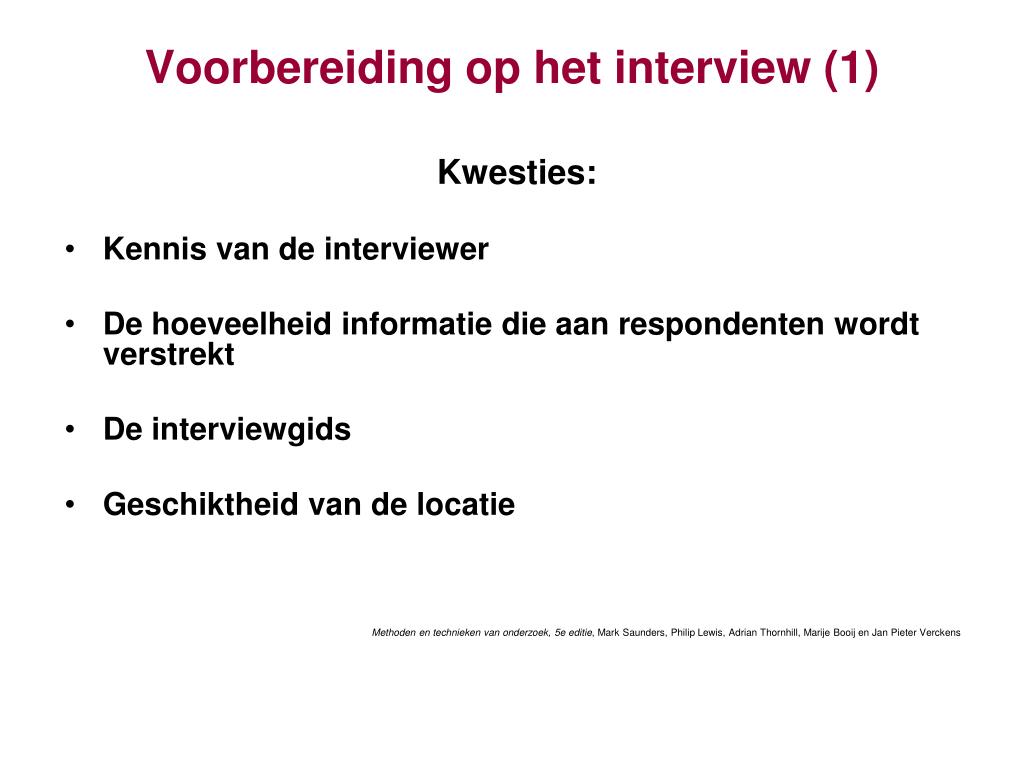 Voorbereiding op het interview (1)

Kwesties:

• Kennis van de interviewer

• De hoeveelheid informatie die aan respondenten wordt verstrekt

• De interviewgids

• Geschiktheid van de locatie

Methoden en technieken van onderzoek, 5e editie, Mark Saunders, Philip Lewis, Adrian Thornhill, Marije Booij en Jan Pieter Verckens